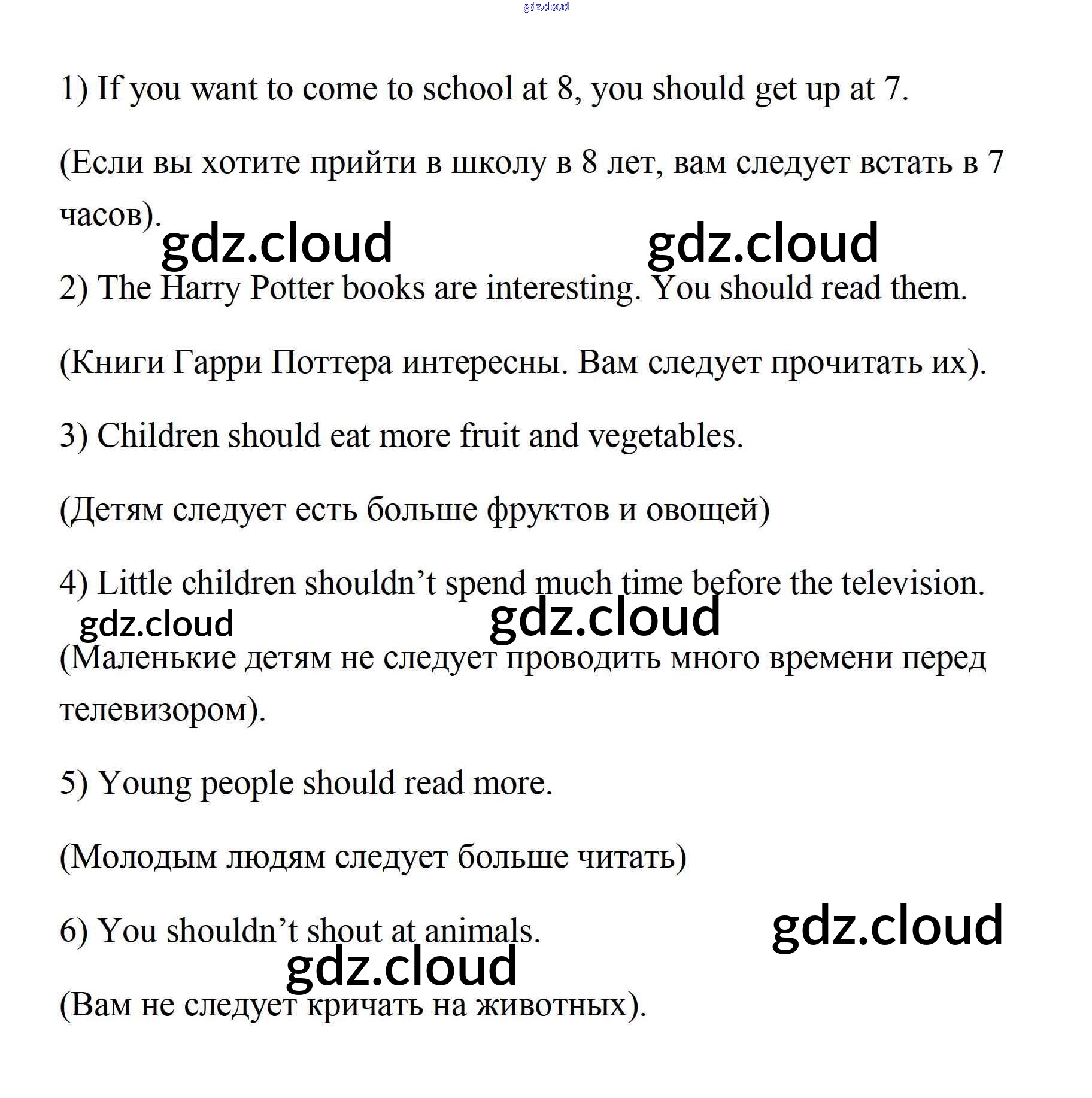 gdz.cloud

1) If you want to come to school at 8, you should get up at 7.

(Если вы хотите прийти в школу в 8 лет, вам следует встать в 7 часов).

gdz.cloud gdz.cloud

2) The Harry Potter books are interesting. You should read them.

(Книги Гарри Поттера интересны. Вам следует прочитать их).

3) Children should eat more fruit and vegetables.

(Детям следует есть больше фруктов и овощей)

4) Little children shouldn’t spend much time before the television.

gdz.cloud gdz.cloud

(Маленькие детям не следует проводить много времени перед телевизором).

5) Young people should read more.

(Молодым людям следует больше читать)

6) You shouldn’t shout at animals.

gdz.cloud

gdz.cloud

(Вам не следует кричать на животных).